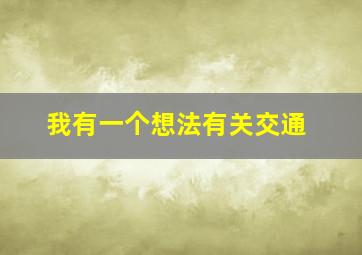 我有一个想法有关交通